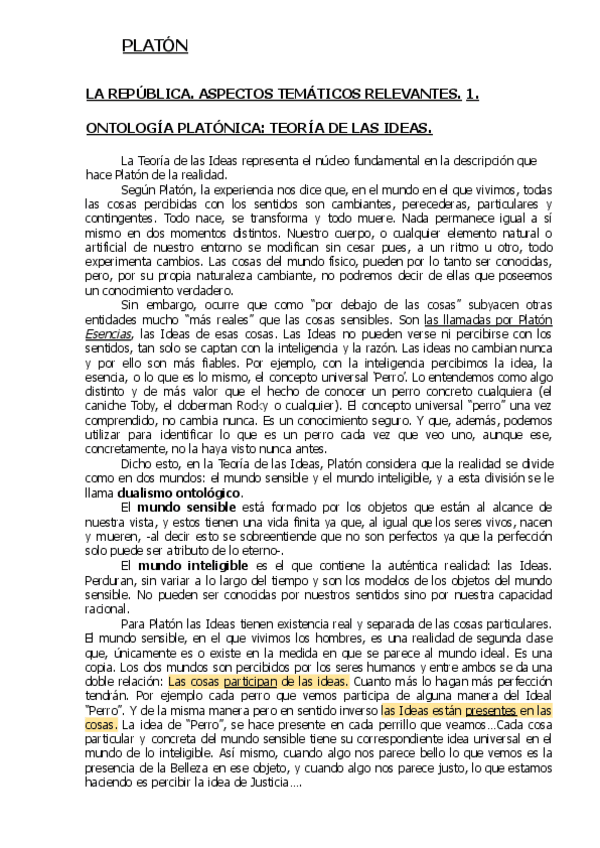 PLATÓN

LA REPÚBLICA. ASPECTOS TEMÁTICOS RELEVANTES. 1.

ONTOLOGÍA PLATÓNICA: TEORÍA DE LAS IDEAS.

La Teoría de las Ideas representa el núcleo fundamental en la descripción que hace Platón de la realidad.

Según Platón, la experiencia nos dice que, en el mundo en el que vivimos, todas las cosas percibidas con los sentidos son cambiantes, perecederas, particulares y contingentes. Todo nace, se transforma y todo muere. Nada permanece igual a sí mismo en dos momentos distintos. Nuestro cuerpo, o cualquier elemento natural o artificial de nuestro entorno se modifican sin cesar pues, a un ritmo u otro, todo experimenta cambios. Las cosas del mundo físico, pueden por lo tanto ser conocidas, pero, por su propia naturaleza cambiante, no podremos decir de ellas que poseemos un conocimiento verdadero.

Sin embargo, ocurre que como "por debajo de las cosas" subyacen otras entidades mucho "más reales" que las cosas sensibles. Son las llamadas por Platón Esencias, las Ideas de esas cosas. Las Ideas no pueden verse ni percibirse con los sentidos, tan solo se captan con la inteligencia y la razón. Las ideas no cambian nunca y por ello son más fiables. Por ejemplo, con la inteligencia percibimos la idea, la esencia, o lo que es lo mismo, el concepto universal 'Perro'. Lo entendemos como algo distinto y de más valor que el hecho de conocer un perro concreto cualquiera (el caniche Toby, el doberman Rocky o cualquier). El concepto universal "perro" una vez comprendido, no cambia nunca. Es un conocimiento seguro. Y que, además, podemos utilizar para identificar lo que es un perro cada vez que veo uno, aunque ese, concretamente, no la haya visto nunca antes.

Dicho esto, en la Teoría de las Ideas, Platón considera que la realidad se divide como en dos mundos: el mundo sensible y el mundo inteligible, y a esta división se le llama dualismo ontológico.

El mundo sensible está formado por los objetos que están al alcance de nuestra vista, y estos tienen una vida finita ya que, al igual que los seres vivos, nacen y mueren, -al decir esto se sobreentiende que no son perfectos ya que la perfección solo puede ser atributo de lo eterno-.

El mundo inteligible es el que contiene la auténtica realidad: las Ideas. Perduran, sin variar a lo largo del tiempo y son los modelos de los objetos del mundo sensible. No pueden ser conocidas por nuestros sentidos sino por nuestra capacidad racional.

Para Platón las Ideas tienen existencia real y separada de las cosas particulares. El mundo sensible, en el que vivimos los hombres, es una realidad de segunda clase que, únicamente es o existe en la medida en que se parece al mundo ideal. Es una copia. Los dos mundos son percibidos por los seres humanos y entre ambos se da una doble relación: Las cosas participan de las ideas. Cuanto más lo hagan más perfección tendrán. Por ejemplo cada perro que vemos participa de alguna manera del Ideal "Perro". Y de la misma manera pero en sentido inverso las Ideas están presentes en las cosas. La idea de "Perro", se hace presente en cada perrillo que veamos…Cada cosa particular y concreta del mundo sensible tiene su correspondiente idea universal en el mundo de lo inteligible. Así mismo, cuando algo nos parece bello lo que vemos es la presencia de la Belleza en ese objeto, y cuando algo nos parece justo, lo que estamos haciendo es percibir la idea de Justicia….